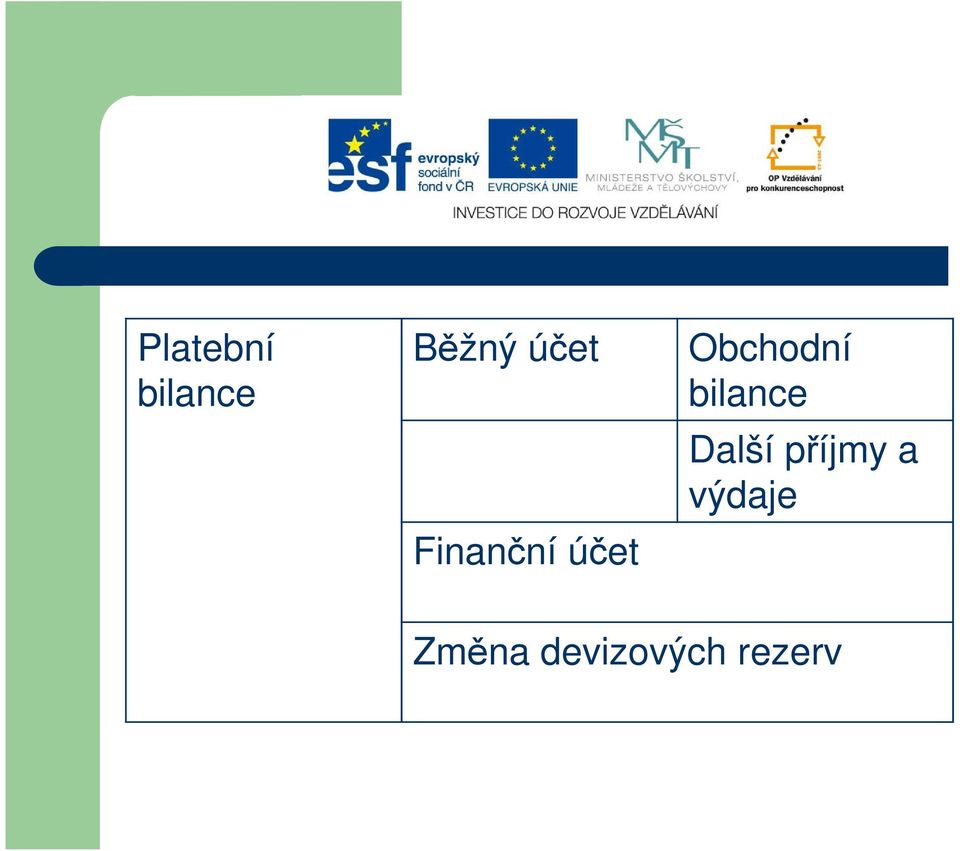 esf evropský sociální fond v ČR
EVROPSKÁ UNIE
MŠMT MINISTERSTVO ŠKOLSTVÍ, MLÁDEŽE A TĚLOVÝCHOVY
OP Vzdělávání pro konkurenceschopnost
INVESTICE DO ROZVOJE VZDĚLÁVÁNÍ

| Platební bilance | Běžný účet | Obchodní bilance |
|---|---|---|
| | | Další příjmy a výdaje |
| | Finanční účet | |
| | Změna devizových rezerv | |